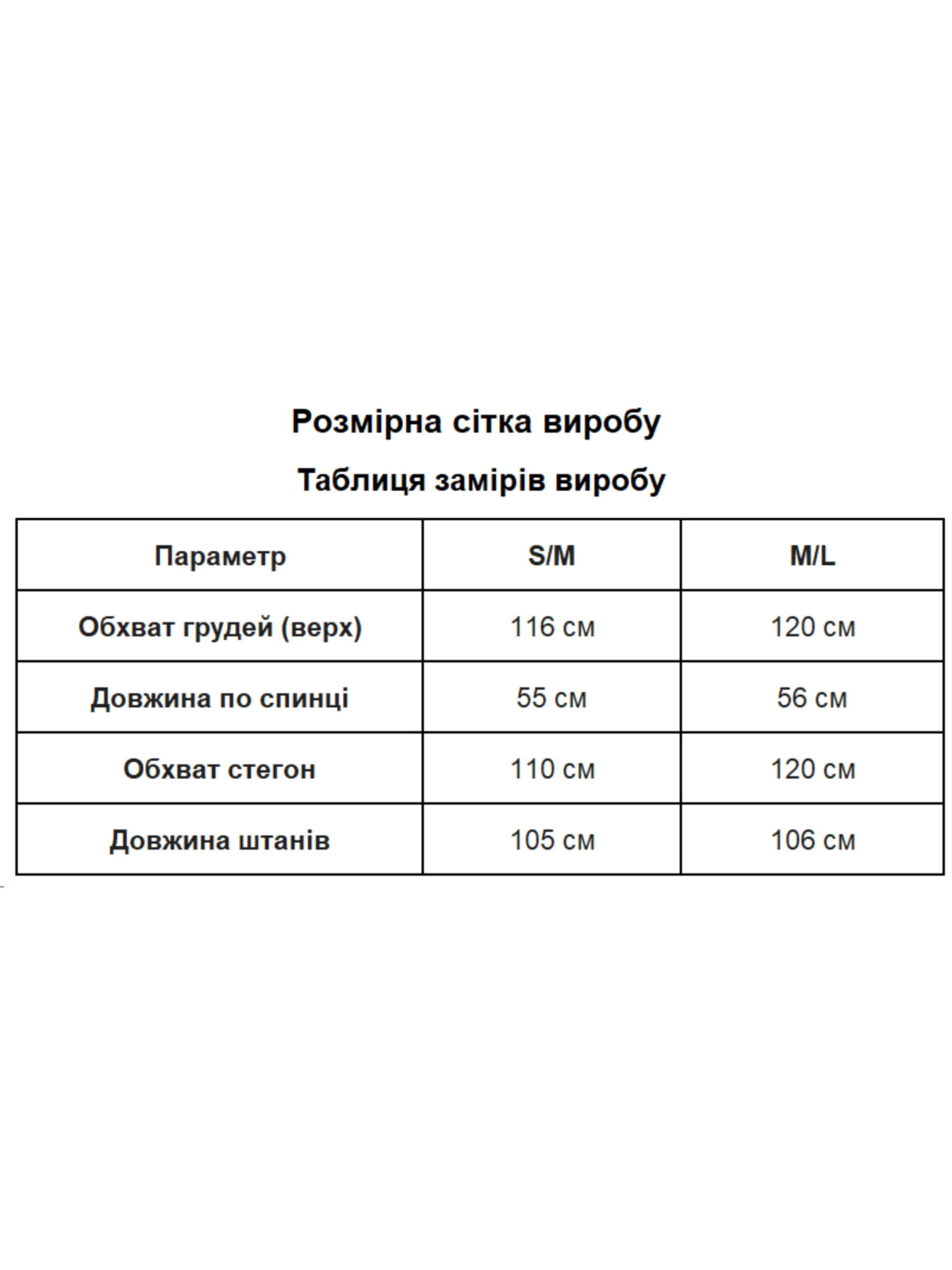 Розмірна сітка виробу

Таблиця замірів виробу

| Параметр | S/M | M/L |
|---|---|---|
| Обхват грудей (верх) | 116 см | 120 см |
| Довжина по спинці | 55 см | 56 см |
| Обхват стегон | 110 см | 120 см |
| Довжина штанів | 105 см | 106 см |